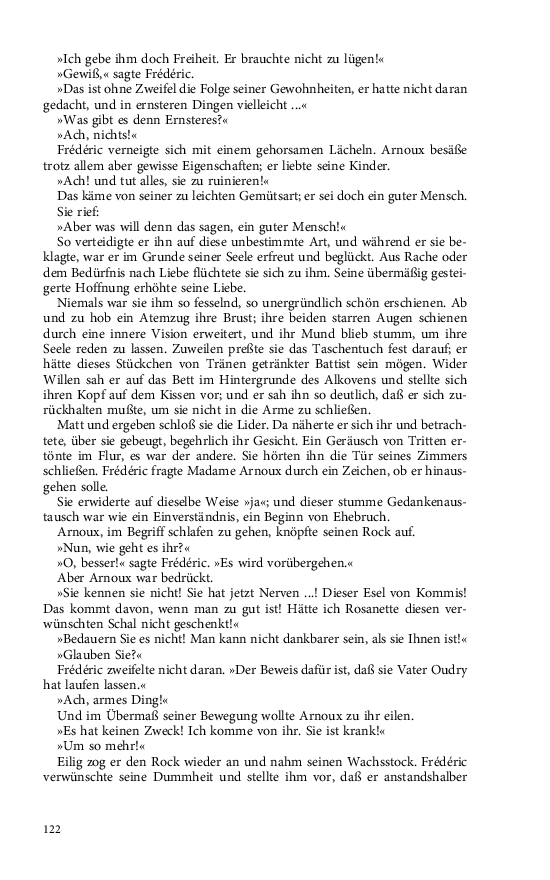 »Ich gebe ihm doch Freiheit. Er brauchte nicht zu lügen!«

»Gewiß,« sagte Frédéric.

»Das ist ohne Zweifel die Folge seiner Gewohnheiten, er hatte nicht daran gedacht, und in ernsteren Dingen vielleicht ...«

»Was gibt es denn Ernsteres?«

»Ach, nichts!«

Frédéric verneigte sich mit einem gehorsamen Lächeln. Arnoux besäße trotz allem aber gewisse Eigenschaften; er liebte seine Kinder.

»Ach! und tut alles, sie zu ruinieren!«

Das käme von seiner zu leichten Gemütsart; er sei doch ein guter Mensch.

Sie rief:

»Aber was will denn das sagen, ein guter Mensch!«

So verteidigte er ihn auf diese unbestimmte Art, und während er sie beklagte, war er im Grunde seiner Seele erfreut und beglückt. Aus Rache oder dem Bedürfnis nach Liebe flüchtete sie sich zu ihm. Seine übermäßig gesteigerte Hoffnung erhöhte seine Liebe.

Niemals war sie ihm so fesselnd, so unergründlich schön erschienen. Ab und zu hob ein Atemzug ihre Brust; ihre beiden starren Augen schienen durch eine innere Vision erweitert, und ihr Mund blieb stumm, um ihre Seele reden zu lassen. Zuweilen preßte sie das Taschentuch fest darauf; er hätte dieses Stückchen von Tränen getränkter Battist sein mögen. Wider Willen sah er auf das Bett im Hintergrunde des Alkovens und stellte sich ihren Kopf auf dem Kissen vor; und er sah ihn so deutlich, daß er sich zurückhalten mußte, um sie nicht in die Arme zu schließen.

Matt und ergeben schloß sie die Lider. Da näherte er sich ihr und betrachtete, über sie gebeugt, begehrlich ihr Gesicht. Ein Geräusch von Tritten ertönte im Flur, es war der andere. Sie hörten ihn die Tür seines Zimmers schließen. Frédéric fragte Madame Arnoux durch ein Zeichen, ob er hinausgehen solle.

Sie erwiderte auf dieselbe Weise »ja«; und dieser stumme Gedankenaustausch war wie ein Einverständnis, ein Beginn von Ehebruch.

Arnoux, im Begriff schlafen zu gehen, knöpfte seinen Rock auf.

»Nun, wie geht es ihr?«

»O, besser!« sagte Frédéric. »Es wird vorübergehen.«

Aber Arnoux war bedrückt.

»Sie kennen sie nicht! Sie hat jetzt Nerven ...! Dieser Esel von Kommis! Das kommt davon, wenn man zu gut ist! Hätte ich Rosanette diesen verwünschten Schal nicht geschenkt!«

»Bedauern Sie es nicht! Man kann nicht dankbarer sein, als sie Ihnen ist!«

»Glauben Sie?«

Frédéric zweifelte nicht daran. »Der Beweis dafür ist, daß sie Vater Oudry hat laufen lassen.«

»Ach, armes Ding!«

Und im Übermaß seiner Bewegung wollte Arnoux zu ihr eilen.

»Es hat keinen Zweck! Ich komme von ihr. Sie ist krank!«

»Um so mehr!«

Eilig zog er den Rock wieder an und nahm seinen Wachsstock. Frédéric verwünschte seine Dummheit und stellte ihm vor, daß er anstandshalber

122